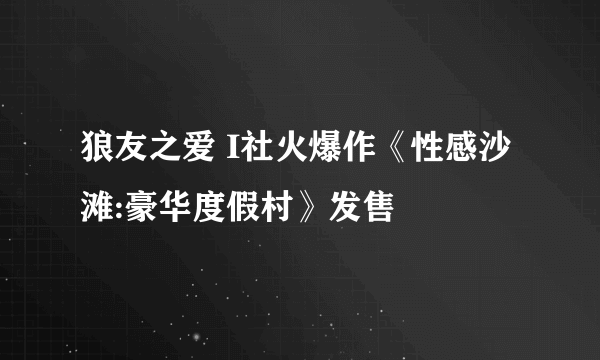 狼友之爱 I社火爆作《性感沙滩:豪华度假村》发售